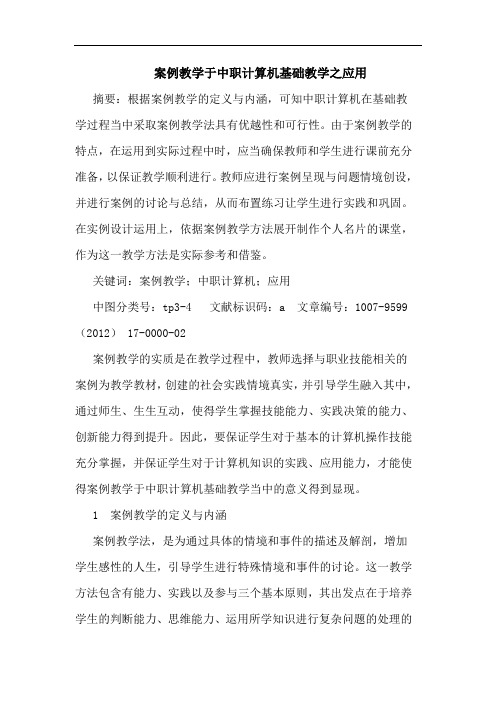 案例教学于中职计算机基础教学之应用

摘要：根据案例教学的定义与内涵，可知中职计算机在基础教学过程当中采取案例教学法具有优越性和可行性。由于案例教学的特点，在运用到实际过程中时，应当确保教师和学生进行课前充分准备，以保证教学顺利进行。教师应进行案例呈现与问题情境创设，并进行案例的讨论与总结，从而布置练习让学生进行实践和巩固。在实例设计运用上，依据案例教学方法展开制作个人名片的课堂，作为这一教学方法是实际参考和借鉴。

关键词：案例教学；中职计算机；应用

中图分类号：tp3-4　文献标识码：a　文章编号：1007-9599（2012） 17-0000-02

案例教学的实质是在教学过程中，教师选择与职业技能相关的案例为教学教材，创建的社会实践情境真实，并引导学生融入其中，通过师生、生生互动，使得学生掌握技能能力、实践决策的能力、创新能力得到提升。因此，要保证学生对于基本的计算机操作技能充分掌握，并保证学生对于计算机知识的实践、应用能力，才能使得案例教学于中职计算机基础教学当中的意义得到显现。

1　案例教学的定义与内涵

案例教学法，是为通过具体的情境和事件的描述及解剖，增加学生感性的人生，引导学生进行特殊情境和事件的讨论。这一教学方法包含有能力、实践以及参与三个基本原则，其出发点在于培养学生的判断能力、思维能力、运用所学知识进行复杂问题的处理的